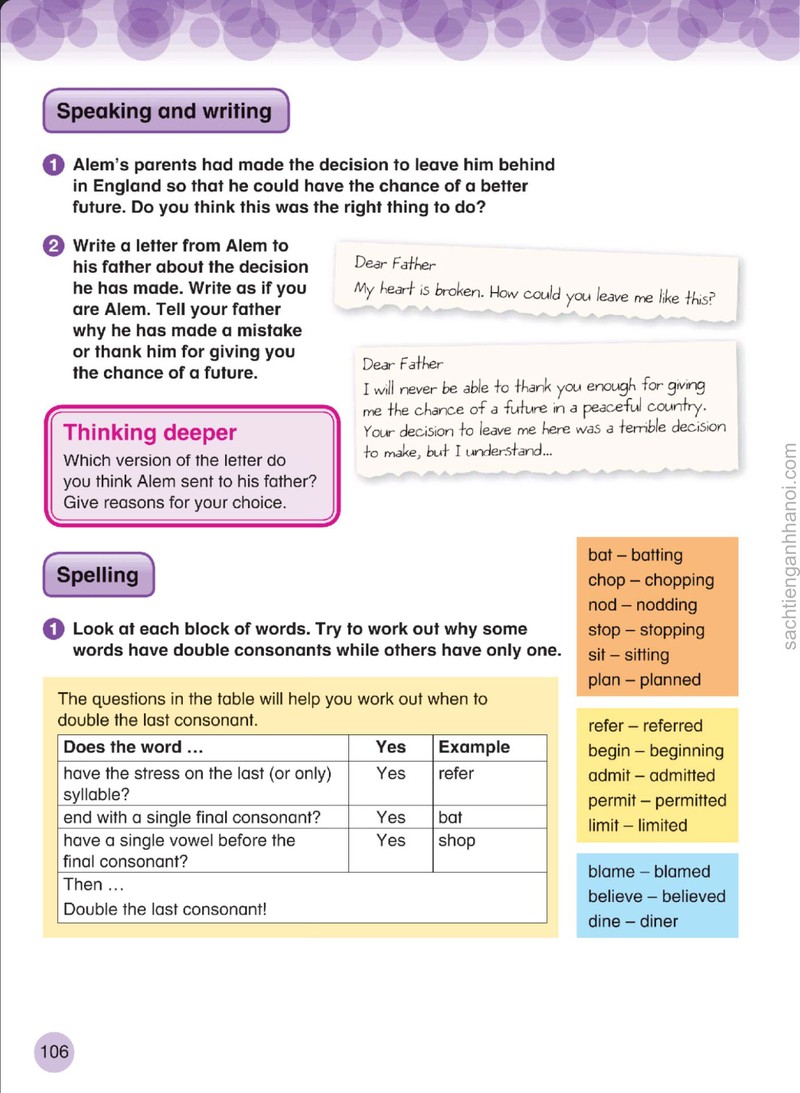 Speaking and writing

1 Alem's parents had made the decision to leave him behind in England so that he could have the chance of a better future. Do you think this was the right thing to do?

2 Write a letter from Alem to his father about the decision he has made. Write as if you are Alem. Tell your father why he has made a mistake or thank him for giving you the chance of a future.

Dear Father
My heart is broken. How could you leave me like this?

Dear Father
I will never be able to thank you enough for giving me the chance of a future in a peaceful country. Your decision to leave me here was a terrible decision to make, but I understand...

Thinking deeper
Which version of the letter do you think Alem sent to his father? Give reasons for your choice.

Spelling

1 Look at each block of words. Try to work out why some words have double consonants while others have only one.

The questions in the table will help you work out when to double the last consonant.

| Does the word ... | Yes | Example |
|---|---|---|
| have the stress on the last (or only) syllable? | Yes | refer |
| end with a single final consonant? | Yes | bat |
| have a single vowel before the final consonant? | Yes | shop |
| Then ... Double the last consonant! | | |

bat – batting
chop – chopping
nod – nodding
stop – stopping
sit – sitting
plan – planned

refer – referred
begin – beginning
admit – admitted
permit – permitted
limit – limited

blame – blamed
believe – believed
dine – diner

106

sachtienganhhanoi.com